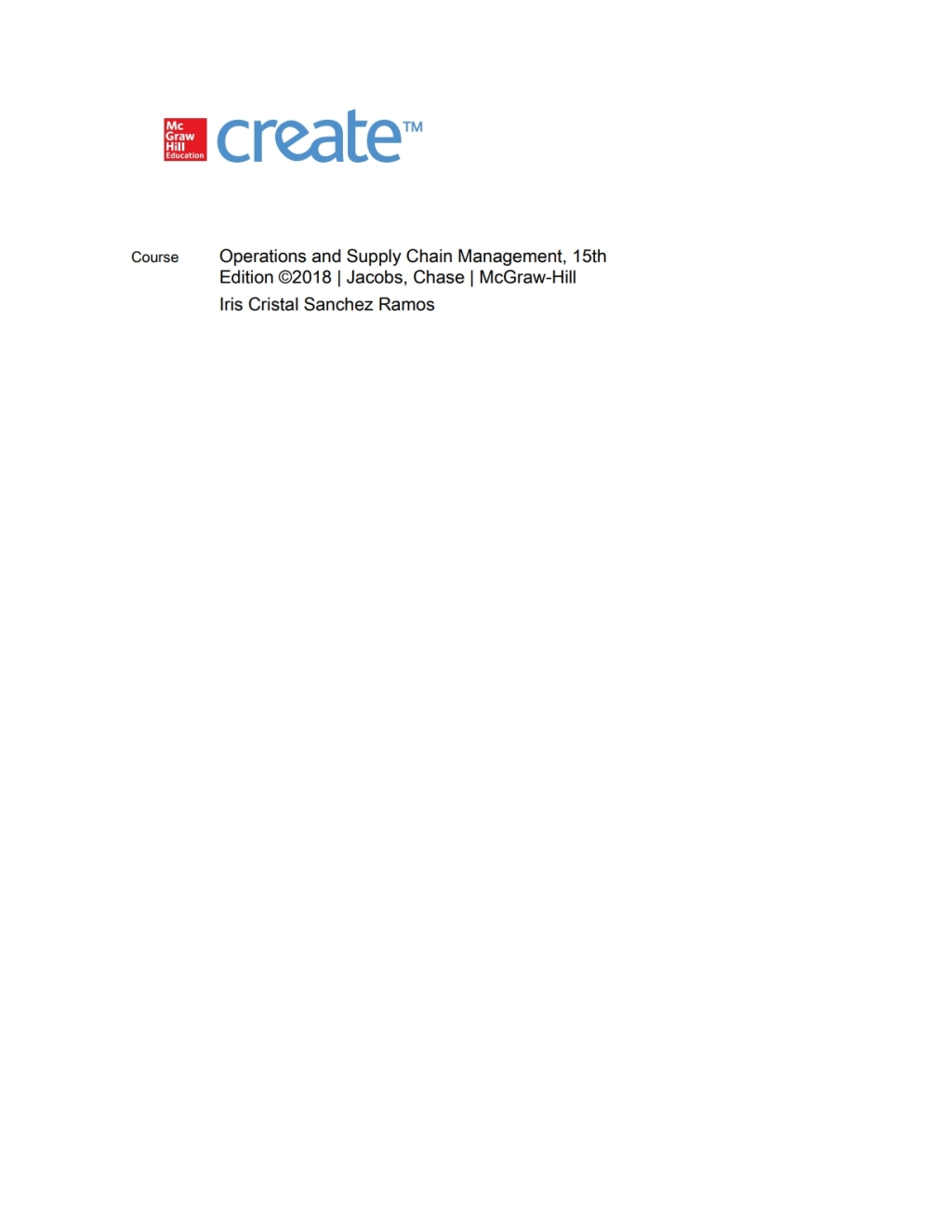 Mc Graw Hill Education create™

Course Operations and Supply Chain Management, 15th Edition ©2018 | Jacobs, Chase | McGraw-Hill

Iris Cristal Sanchez Ramos